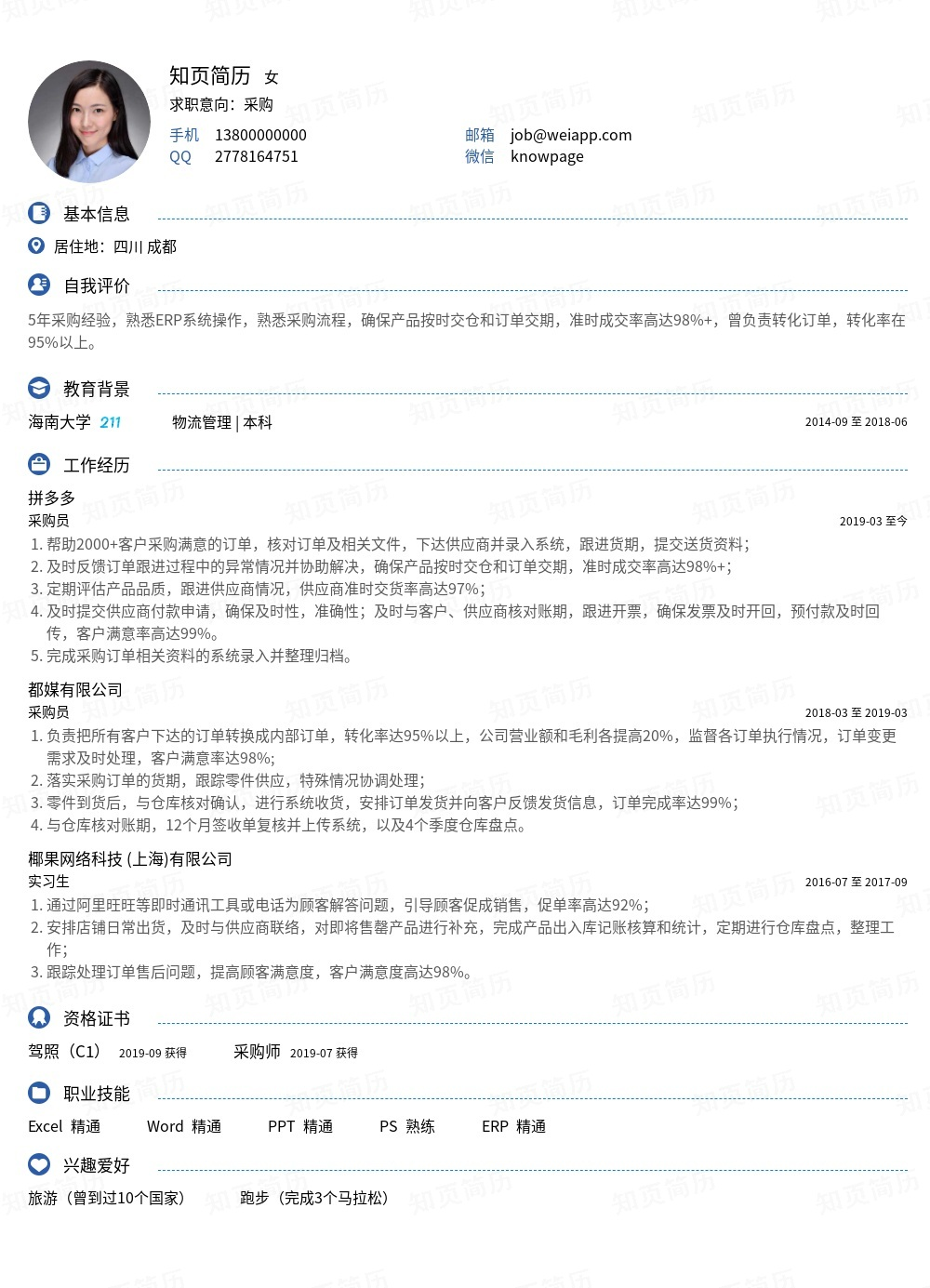 知页简历 女
求职意向：采购
手机 13800000000
QQ 2778164751
邮箱 job@weiapp.com
微信 knowpage

基本信息
居住地：四川 成都

自我评价
5年采购经验，熟悉ERP系统操作，熟悉采购流程，确保产品按时交仓和订单交期，准时成交率高达98%+，曾负责转化订单，转化率在95%以上。

教育背景
海南大学 211 物流管理 | 本科 2014-09 至 2018-06

工作经历
拼多多
采购员 2019-03 至今
1. 帮助2000+客户采购满意的订单，核对订单及相关文件，下达供应商并录入系统，跟进货期，提交送货资料；
2. 及时反馈订单跟进过程中的异常情况并协助解决，确保产品按时交仓和订单交期，准时成交率高达98%+；
3. 定期评估产品品质，跟进供应商情况，供应商准时交货率高达97%；
4. 及时提交供应商付款申请，确保及时性，准确性；及时与客户、供应商核对账期，跟进开票，确保发票及时开回，预付款及时回传，客户满意率高达99%。
5. 完成采购订单相关资料的系统录入并整理归档。

都媒有限公司
采购员 2018-03 至 2019-03
1. 负责把所有客户下达的订单转换成内部订单，转化率达95%以上，公司营业额和毛利各提高20%，监督各订单执行情况，订单变更需求及时处理，客户满意率达98%;
2. 落实采购订单的货期，跟踪零件供应，特殊情况协调处理；
3. 零件到货后，与仓库核对确认，进行系统收货，安排订单发货并向客户反馈发货信息，订单完成率达99%；
4. 与仓库核对账期，12个月签收单复核并上传系统，以及4个季度仓库盘点。

椰果网络科技 (上海)有限公司
实习生 2016-07 至 2017-09
1. 通过阿里旺旺等即时通讯工具或电话为顾客解答问题，引导顾客促成销售，促单率高达92%；
2. 安排店铺日常出货，及时与供应商联络，对即将售罄产品进行补充，完成产品出入库记账核算和统计，定期进行仓库盘点，整理工作；
3. 跟踪处理订单售后问题，提高顾客满意度，客户满意度高达98%。

资格证书
驾照（C1） 2019-09 获得 采购师 2019-07 获得

职业技能
Excel 精通 Word 精通 PPT 精通 PS 熟练 ERP 精通

兴趣爱好
旅游（曾到过10个国家） 跑步（完成3个马拉松）